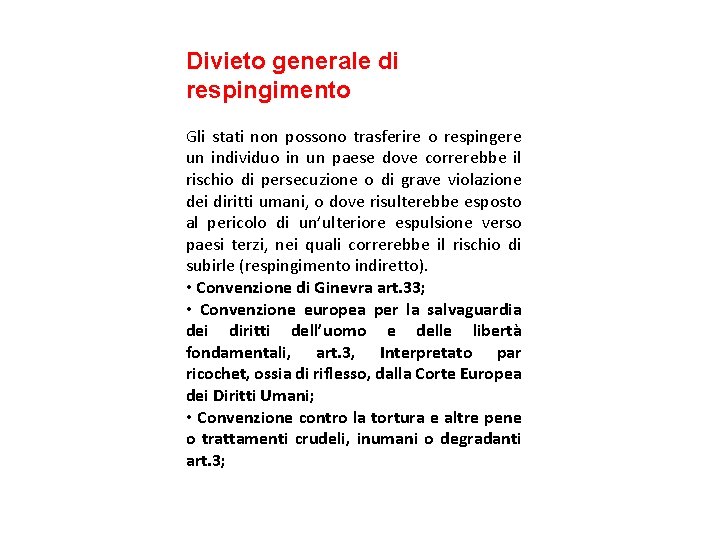 Divieto generale di respingimento

Gli stati non possono trasferire o respingere un individuo in un paese dove correrebbe il rischio di persecuzione o di grave violazione dei diritti umani, o dove risulterebbe esposto al pericolo di un'ulteriore espulsione verso paesi terzi, nei quali correrebbe il rischio di subirle (respingimento indiretto).
• Convenzione di Ginevra art.33;
• Convenzione europea per la salvaguardia dei diritti dell'uomo e delle libertà fondamentali, art.3, Interpretato par ricochet, ossia di riflesso, dalla Corte Europea dei Diritti Umani;
• Convenzione contro la tortura e altre pene o trattamenti crudeli, inumani o degradanti art.3;